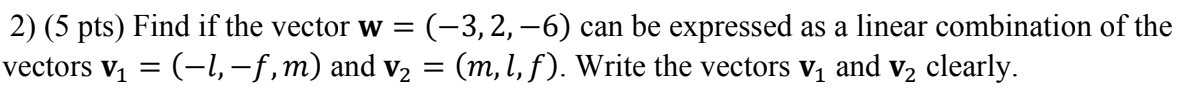 2) (5 pts) Find if the vector $\mathbf{w} = (-3, 2, -6)$ can be expressed as a linear combination of the vectors $\mathbf{v}_1 = (-l, -f, m)$ and $\mathbf{v}_2 = (m, l, f)$. Write the vectors $\mathbf{v}_1$ and $\mathbf{v}_2$ clearly.